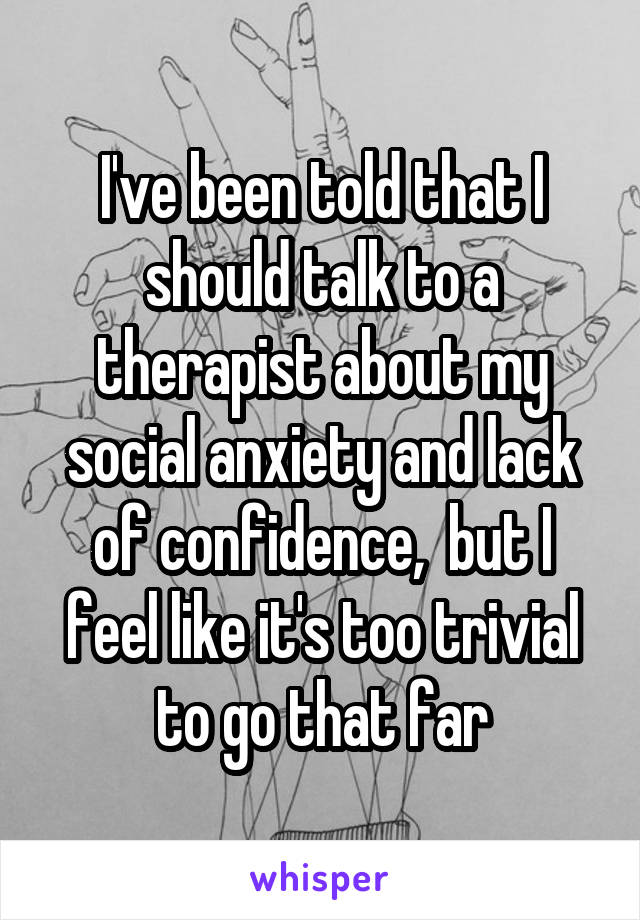 I've been told that I should talk to a therapist about my social anxiety and lack of confidence,  but I feel like it's too trivial to go that far

whisper